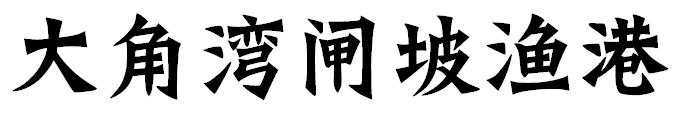 大角湾闸坡渔港